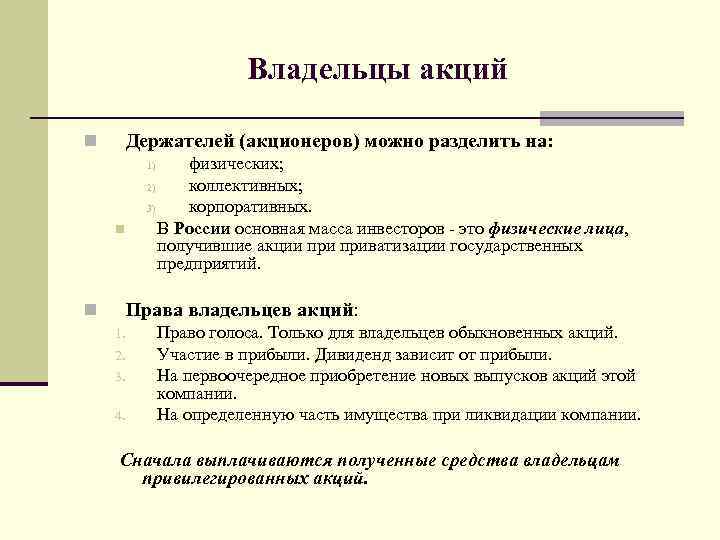 Владельцы акций

Держателей (акционеров) можно разделить на:
1) физических;
2) коллективных;
3) корпоративных.

В России основная масса инвесторов - это физические лица, получившие акции при приватизации государственных предприятий.

Права владельцев акций:
1. Право голоса. Только для владельцев обыкновенных акций.
2. Участие в прибыли. Дивиденд зависит от прибыли.
3. На первоочередное приобретение новых выпусков акций этой компании.
4. На определенную часть имущества при ликвидации компании.

Сначала выплачиваются полученные средства владельцам привилегированных акций.